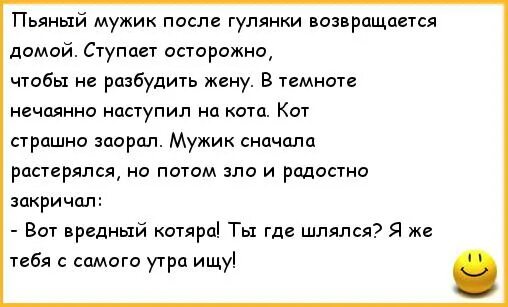 Пьяный мужик после гулянки возвращается домой. Ступает осторожно, чтобы не разбудить жену. В темноте нечаянно наступил на кота. Кот страшно заорал. Мужик сначала растерялся, но потом зло и радостно закричал:
- Вот вредный котяра! Ты где шлялся? Я же тебя с самого утра ищу!